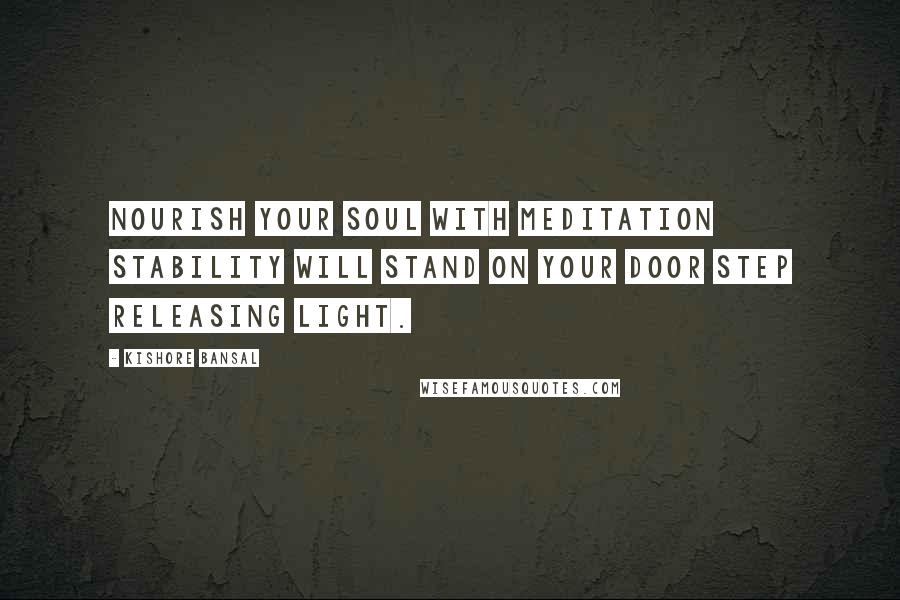 NOURISH YOUR SOUL WITH MEDITATION STABILITY WILL STAND ON YOUR DOOR STEP RELEASING LIGHT.

- KISHORE BANSAL

WISEFAMOUSQUOTES.COM